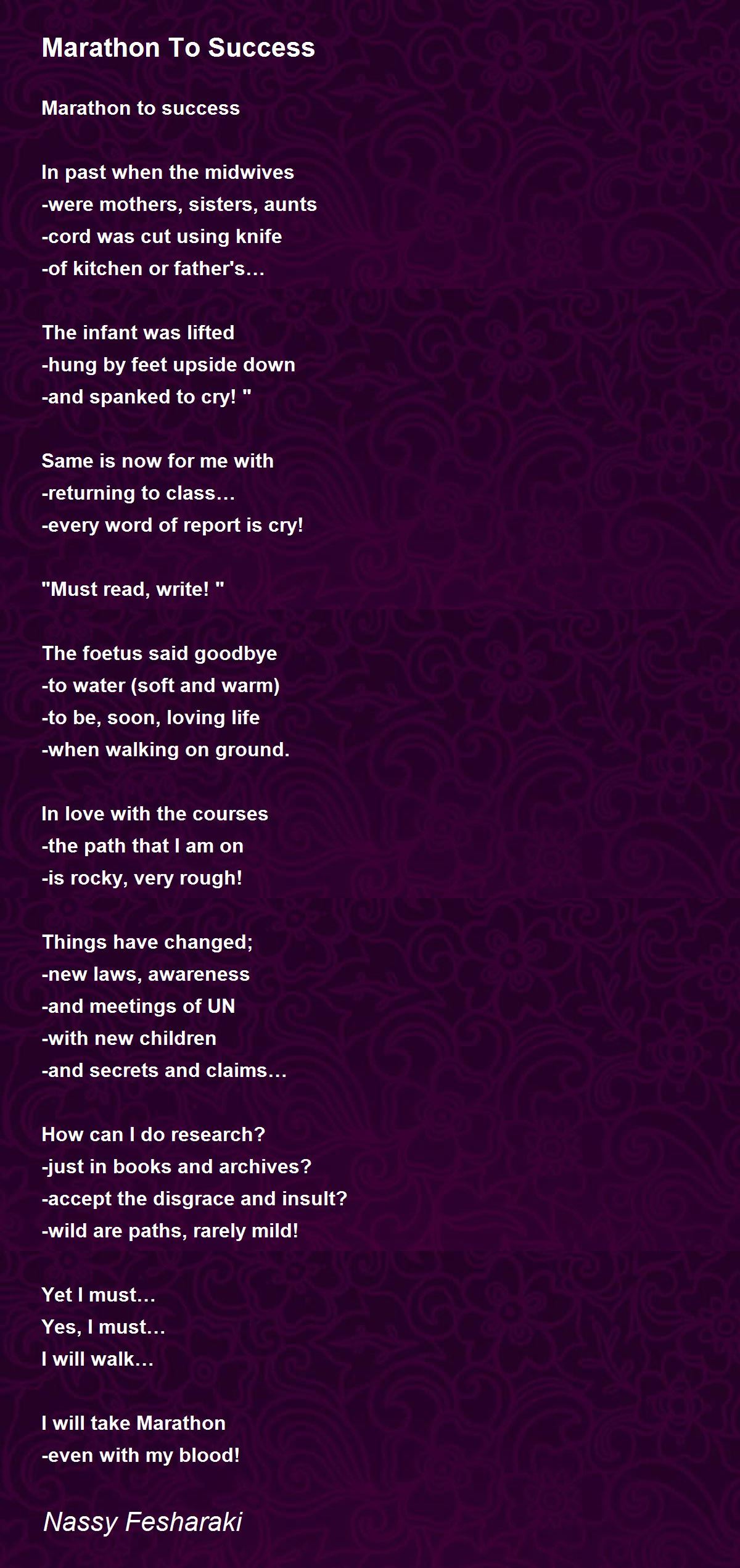 Marathon To Success

Marathon to success

In past when the midwives
-were mothers, sisters, aunts
-cord was cut using knife
-of kitchen or father's…

The infant was lifted
-hung by feet upside down
-and spanked to cry! "

Same is now for me with
-returning to class…
-every word of report is cry!

"Must read, write! "

The foetus said goodbye
-to water (soft and warm)
-to be, soon, loving life
-when walking on ground.

In love with the courses
-the path that I am on
-is rocky, very rough!

Things have changed;
-new laws, awareness
-and meetings of UN
-with new children
-and secrets and claims…

How can I do research?
-just in books and archives?
-accept the disgrace and insult?
-wild are paths, rarely mild!

Yet I must…
Yes, I must…
I will walk…

I will take Marathon
-even with my blood!

Nassy Fesharaki